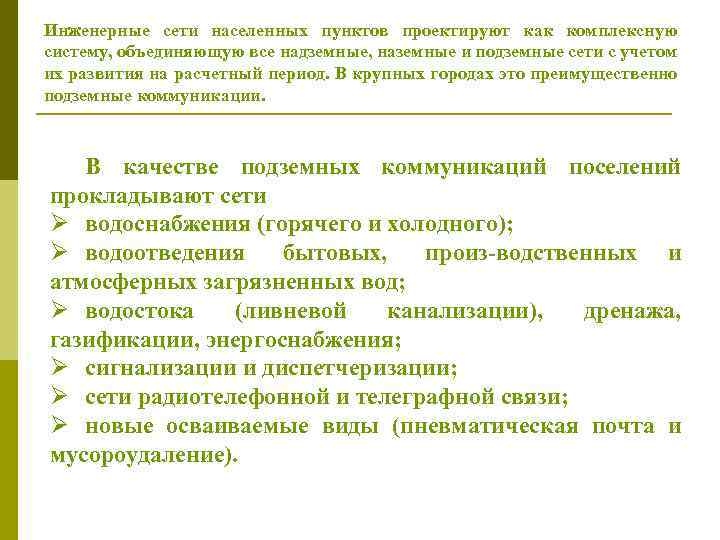 Инженерные сети населенных пунктов проектируют как комплексную систему, объединяющую все надземные, наземные и подземные сети с учетом их развития на расчетный период. В крупных городах это преимущественно подземные коммуникации.

В качестве подземных коммуникаций поселений прокладывают сети
➢ водоснабжения (горячего и холодного);
➢ водоотведения бытовых, произ-водственных и атмосферных загрязненных вод;
➢ водостока (ливневой канализации), дренажа, газификации, энергоснабжения;
➢ сигнализации и диспетчеризации;
➢ сети радиотелефонной и телеграфной связи;
➢ новые осваиваемые виды (пневматическая почта и мусороудаление).